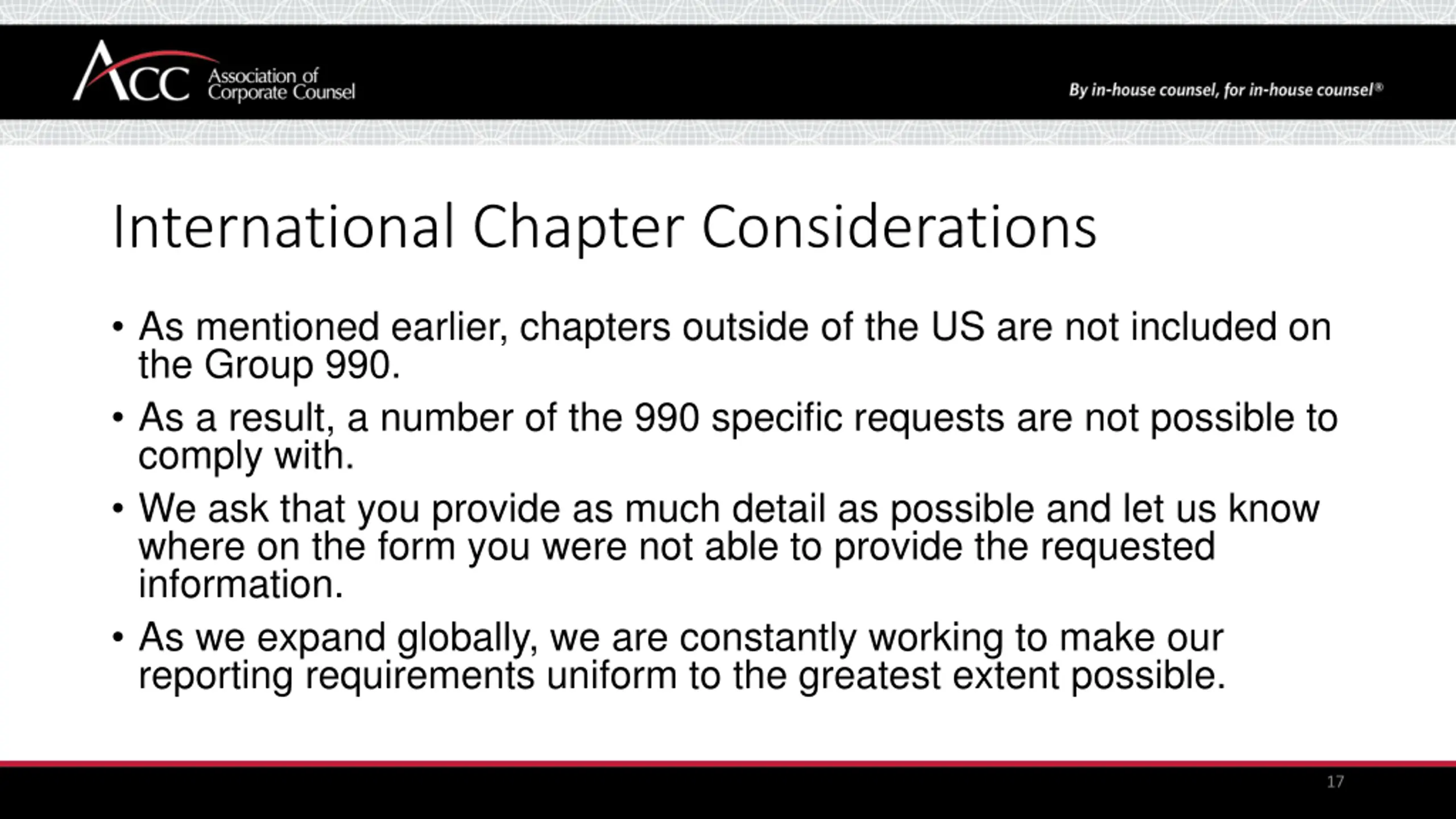 ACC Association of Corporate Counsel

By in-house counsel, for in-house counsel®

International Chapter Considerations

• As mentioned earlier, chapters outside of the US are not included on the Group 990.

• As a result, a number of the 990 specific requests are not possible to comply with.

• We ask that you provide as much detail as possible and let us know where on the form you were not able to provide the requested information.

• As we expand globally, we are constantly working to make our reporting requirements uniform to the greatest extent possible.

17